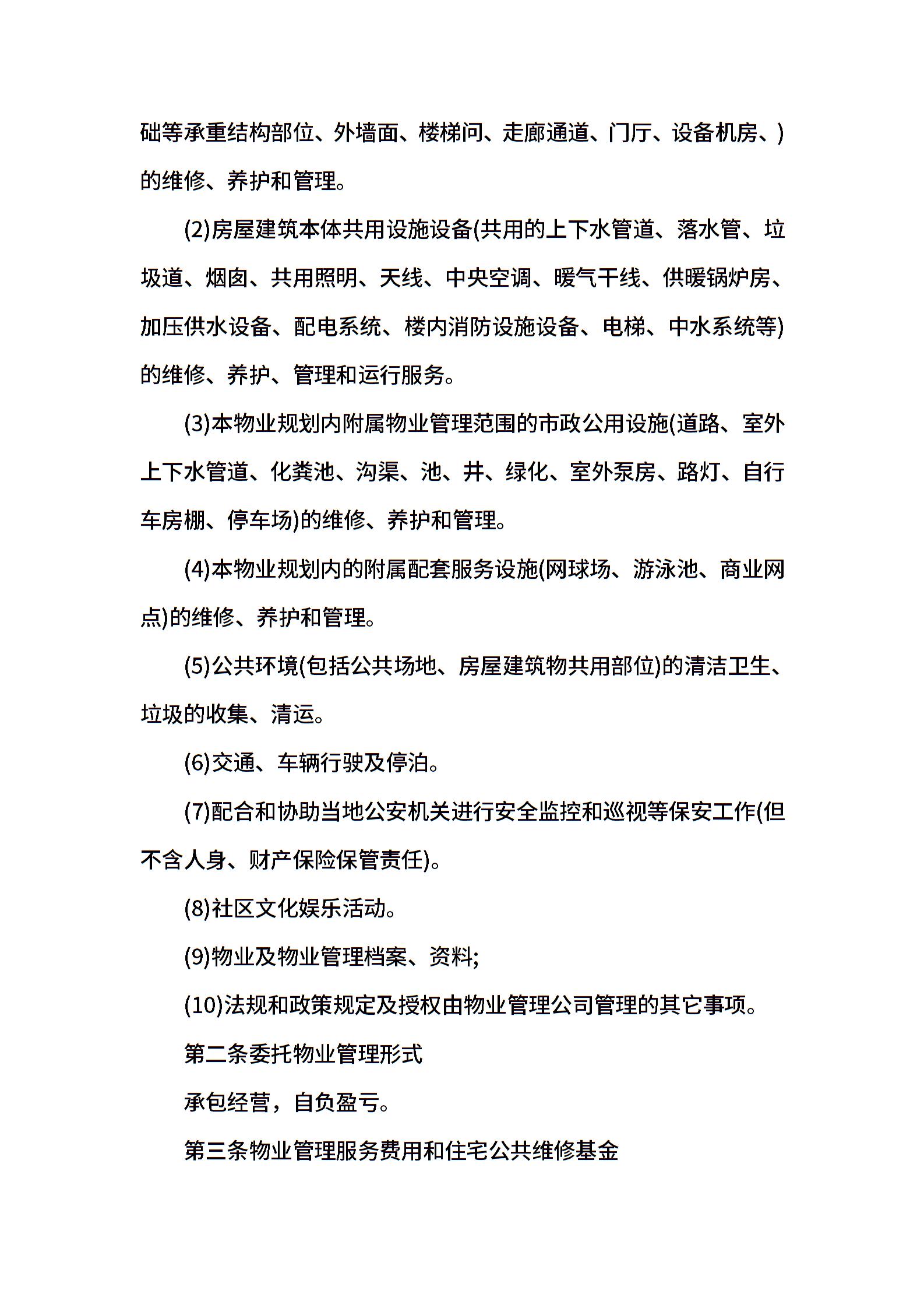 础等承重结构部位、外墙面、楼梯间、走廊通道、门厅、设备机房、)的维修、养护和管理。

(2)房屋建筑本体共用设施设备(共用的上下水管道、落水管、垃圾道、烟囱、共用照明、天线、中央空调、暖气干线、供暖锅炉房、加压供水设备、配电系统、楼内消防设施设备、电梯、中水系统等)的维修、养护、管理和运行服务。

(3)本物业规划内附属物业管理范围的市政公用设施(道路、室外上下水管道、化粪池、沟渠、池、井、绿化、室外泵房、路灯、自行车房棚、停车场)的维修、养护和管理。

(4)本物业规划内的附属配套服务设施(网球场、游泳池、商业网点)的维修、养护和管理。

(5)公共环境(包括公共场地、房屋建筑物共用部位)的清洁卫生、垃圾的收集、清运。

(6)交通、车辆行驶及停泊。

(7)配合和协助当地公安机关进行安全监控和巡视等保安工作(但不含人身、财产保险保管责任)。

(8)社区文化娱乐活动。

(9)物业及物业管理档案、资料;

(10)法规和政策规定及授权由物业管理公司管理的其它事项。

第二条委托物业管理形式

承包经营，自负盈亏。

第三条物业管理服务费用和住宅公共维修基金